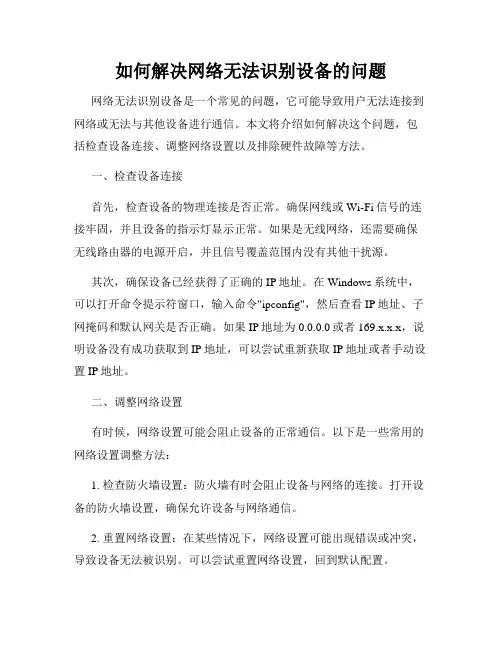 如何解决网络无法识别设备的问题

网络无法识别设备是一个常见的问题，它可能导致用户无法连接到网络或无法与其他设备进行通信。本文将介绍如何解决这个问题，包括检查设备连接、调整网络设置以及排除硬件故障等方法。

一、检查设备连接

首先，检查设备的物理连接是否正常。确保网线或 Wi-Fi 信号的连接牢固，并且设备的指示灯显示正常。如果是无线网络，还需要确保无线路由器的电源开启，并且信号覆盖范围内没有其他干扰源。

其次，确保设备已经获得了正确的 IP 地址。在 Windows 系统中，可以打开命令提示符窗口，输入命令"ipconfig"，然后查看 IP 地址、子网掩码和默认网关是否正确。如果 IP 地址为 0.0.0.0 或者 169.x.x.x，说明设备没有成功获取到 IP 地址，可以尝试重新获取 IP 地址或者手动设置 IP 地址。

二、调整网络设置

有时候，网络设置可能会阻止设备的正常通信。以下是一些常用的网络设置调整方法：

1. 检查防火墙设置：防火墙有时会阻止设备与网络的连接。打开设备的防火墙设置，确保允许设备与网络通信。

2. 重置网络设置：在某些情况下，网络设置可能出现错误或冲突，导致设备无法被识别。可以尝试重置网络设置，回到默认配置。